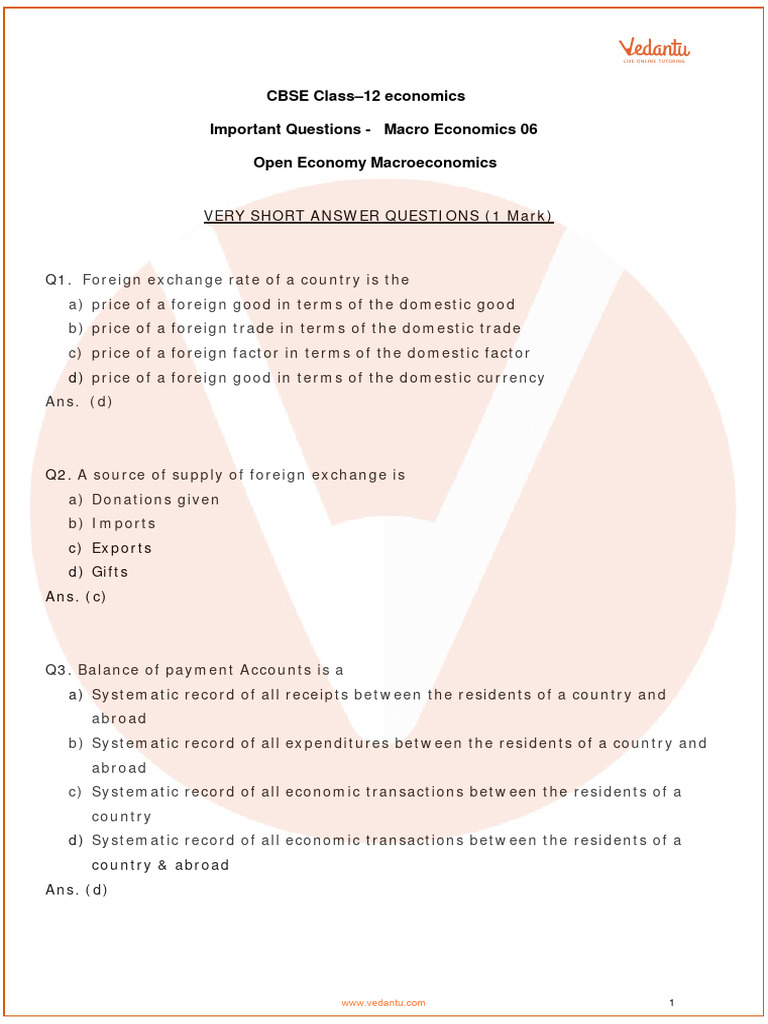 Vedantu
LIVE ONLINE TUTORING

CBSE Class–12 economics

Important Questions - Macro Economics 06

Open Economy Macroeconomics

VERY SHORT ANSWER QUESTIONS (1 Mark)

Q1. Foreign exchange rate of a country is the
a) price of a foreign good in terms of the domestic good
b) price of a foreign trade in terms of the domestic trade
c) price of a foreign factor in terms of the domestic factor
d) price of a foreign good in terms of the domestic currency
Ans. (d)

Q2. A source of supply of foreign exchange is
a) Donations given
b) Imports
c) Exports
d) Gifts
Ans. (c)

Q3. Balance of payment Accounts is a
a) Systematic record of all receipts between the residents of a country and abroad
b) Systematic record of all expenditures between the residents of a country and abroad
c) Systematic record of all economic transactions between the residents of a country
d) Systematic record of all economic transactions between the residents of a country & abroad
Ans. (d)

www.vedantu.com 1